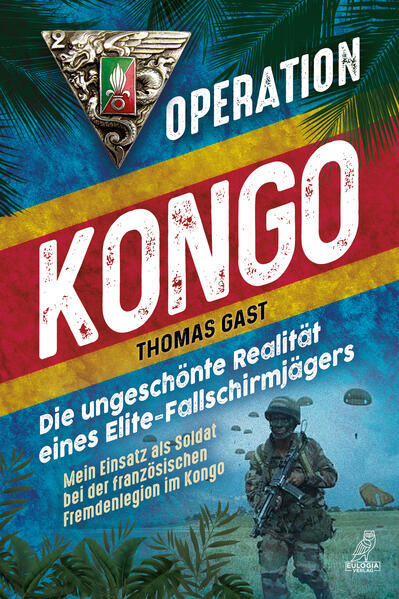 2

OPERATION

KONGO

THOMAS GAST

Die ungeschönte Realität eines Elite-Fallschirmjägers

Mein Einsatz als Soldat bei der französischen Fremdenlegion im Kongo

EULOGIA VERLAG